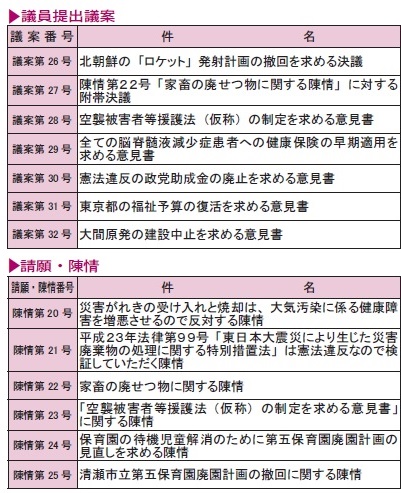 ▶議員提出議案

| 議案番号 | 件　　　　名 |
|---|---|
| 議案第 26 号 | 北朝鮮の「ロケット」発射計画の撤回を求める決議 |
| 議案第 27 号 | 陳情第22号「家畜の廃せつ物に関する陳情」に対する附帯決議 |
| 議案第 28 号 | 空襲被害者等援護法（仮称）の制定を求める意見書 |
| 議案第 29 号 | 全ての脳脊髄液減少症患者への健康保険の早期適用を求める意見書 |
| 議案第 30 号 | 憲法違反の政党助成金の廃止を求める意見書 |
| 議案第 31 号 | 東京都の福祉予算の復活を求める意見書 |
| 議案第 32 号 | 大間原発の建設中止を求める意見書 |

▶請願・陳情

| 請願・陳情番号 | 件　　　　名 |
|---|---|
| 陳情第 20 号 | 災害がれきの受け入れと焼却は、大気汚染に係る健康障害を増悪させるので反対する陳情 |
| 陳情第 21 号 | 平成23年法律第99号「東日本大震災により生じた災害廃棄物の処理に関する特別措置法」は憲法違反なので検証していただく陳情 |
| 陳情第 22 号 | 家畜の廃せつ物に関する陳情 |
| 陳情第 23 号 | 「空襲被害者等援護法（仮称）の制定を求める意見書」に関する陳情 |
| 陳情第 24 号 | 保育園の待機児童解消のために第五保育園廃園計画の見直しを求める陳情 |
| 陳情第 25 号 | 清瀬市立第五保育園廃園計画の撤回に関する陳情 |